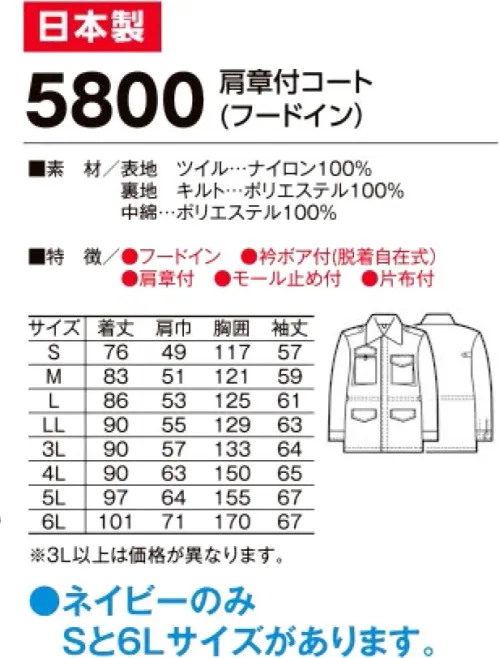 日本製

5800 肩章付コート
(フードイン)

■素　材／表地　ツイル…ナイロン100%
裏地　キルト…ポリエステル100%
中綿…ポリエステル100%

■特　徴／●フードイン　●衿ボア付(脱着自在式)
●肩章付　●モール止め付　●片布付

| サイズ | 着丈 | 肩巾 | 胸囲 | 袖丈 |
|---|---|---|---|---|
| S | 76 | 49 | 117 | 57 |
| M | 83 | 51 | 121 | 59 |
| L | 86 | 53 | 125 | 61 |
| LL | 90 | 55 | 129 | 63 |
| 3L | 90 | 57 | 133 | 64 |
| 4L | 90 | 63 | 150 | 65 |
| 5L | 97 | 64 | 155 | 67 |
| 6L | 101 | 71 | 170 | 67 |

※3L以上は価格が異なります。

●ネイビーのみ
Sと6Lサイズがあります。